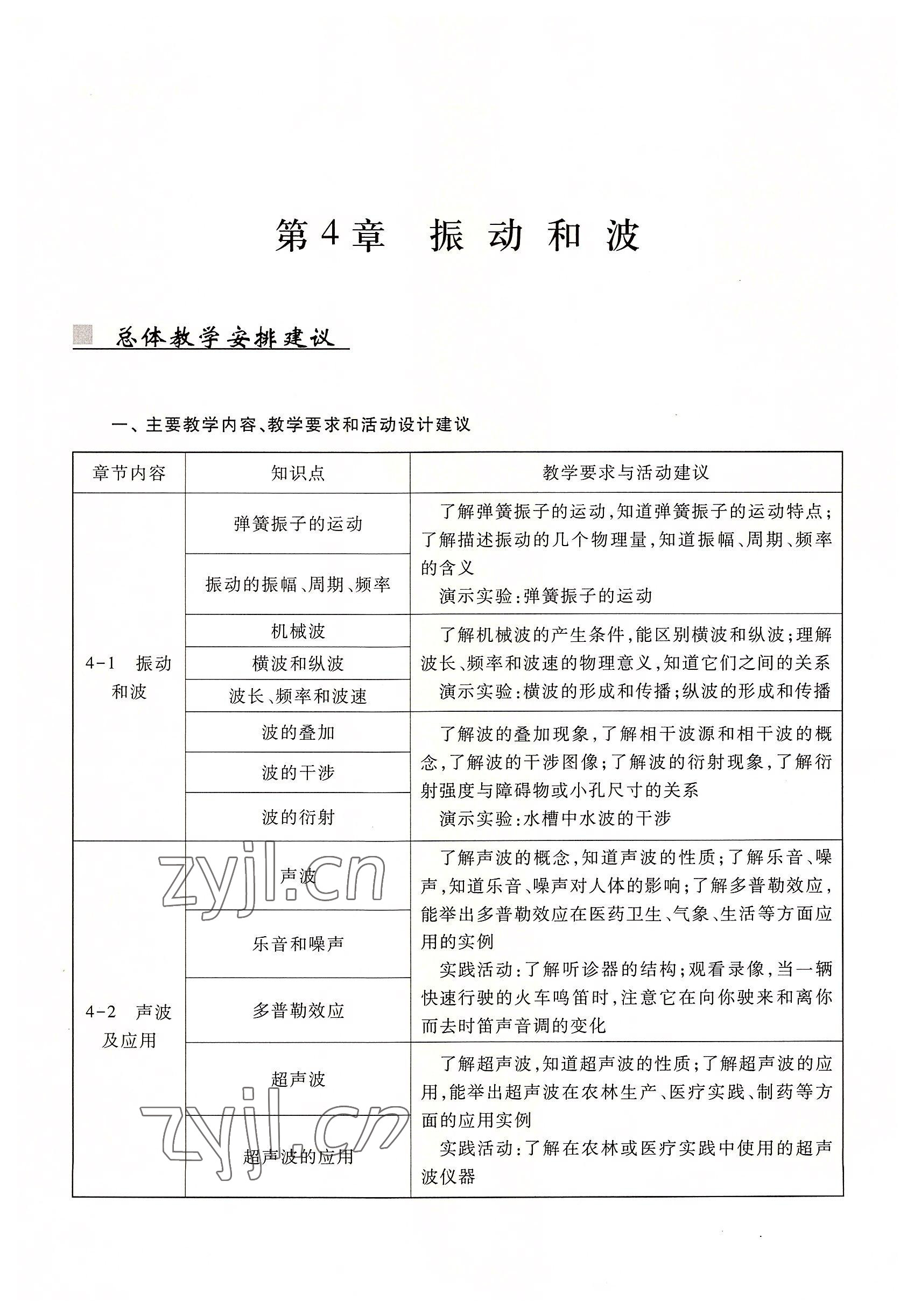 第4章　振动和波

总体教学安排建议

一、主要教学内容、教学要求和活动设计建议

| 章节内容 | 知识点 | 教学要求与活动建议 |
|---|---|---|
| 4-1　振动和波 | 弹簧振子的运动 | 了解弹簧振子的运动，知道弹簧振子的运动特点；了解描述振动的几个物理量，知道振幅、周期、频率的含义 演示实验：弹簧振子的运动 |
| | 振动的振幅、周期、频率 | |
| | 机械波 | 了解机械波的产生条件，能区别横波和纵波；理解波长、频率和波速的物理意义，知道它们之间的关系 演示实验：横波的形成和传播；纵波的形成和传播 |
| | 横波和纵波 | |
| | 波长、频率和波速 | |
| | 波的叠加 | 了解波的叠加现象，了解相干波源和相干波的概念，了解波的干涉图像；了解波的衍射现象，了解衍射强度与障碍物或小孔尺寸的关系 演示实验：水槽中水波的干涉 |
| | 波的干涉 | |
| | 波的衍射 | |
| 4-2　声波及应用 | 声波 | 了解声波的概念，知道声波的性质；了解乐音、噪声，知道乐音、噪声对人体的影响；了解多普勒效应，能举出多普勒效应在医药卫生、气象、生活等方面应用的实例 实践活动：了解听诊器的结构；观看录像，当一辆快速行驶的火车鸣笛时，注意它在向你驶来和离你而去时笛声音调的变化 |
| | 乐音和噪声 | |
| | 多普勒效应 | |
| | 超声波 | 了解超声波，知道超声波的性质；了解超声波的应用，能举出超声波在农林生产、医疗实践、制药等方面的应用实例 实践活动：了解在农林或医疗实践中使用的超声波仪器 |
| | 超声波的应用 | |

zyjl.cn
zyjl.cn